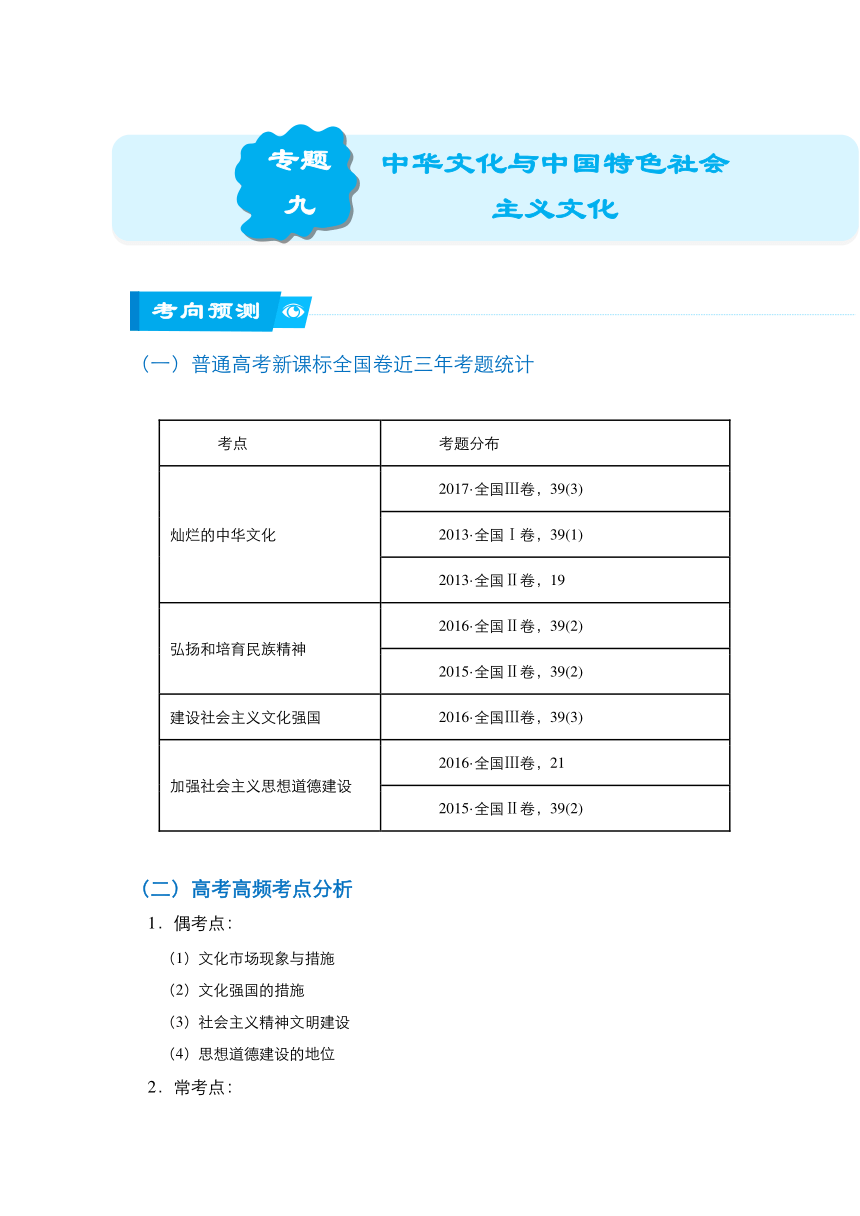 专题九

中华文化与中国特色社会主义文化

考向预测

（一）普通高考新课标全国卷近三年考题统计

| 考点 | 考题分布 |
|---|---|
| 灿烂的中华文化 | 2017·全国Ⅲ卷，39(3) |
| | 2013·全国Ⅰ卷，39(1) |
| | 2013·全国Ⅱ卷，19 |
| 弘扬和培育民族精神 | 2016·全国Ⅱ卷，39(2) |
| | 2015·全国Ⅱ卷，39(2) |
| 建设社会主义文化强国 | 2016·全国Ⅲ卷，39(3) |
| 加强社会主义思想道德建设 | 2016·全国Ⅲ卷，21 |
| | 2015·全国Ⅱ卷，39(2) |

（二）高考高频考点分析

1．偶考点：

（1）文化市场现象与措施

（2）文化强国的措施

（3）社会主义精神文明建设

（4）思想道德建设的地位

2．常考点：